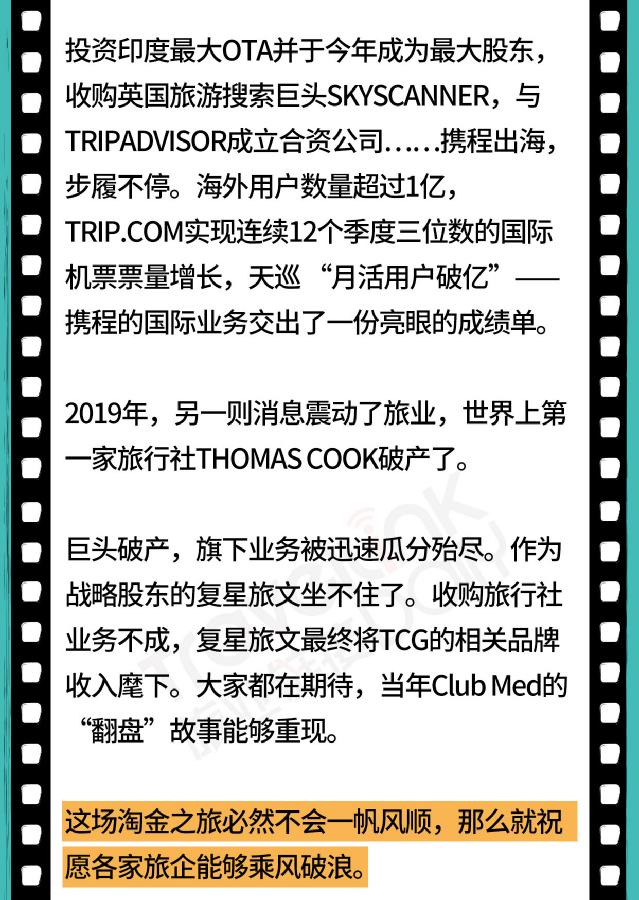 投资印度最大OTA并于今年成为最大股东，收购英国旅游搜索巨头SKYSCANNER，与TRIPADVISOR成立合资公司……携程出海，步履不停。海外用户数量超过1亿，TRIP.COM实现连续12个季度三位数的国际机票票量增长，天巡“月活用户破亿”——携程的国际业务交出了一份亮眼的成绩单。

2019年，另一则消息震动了旅业，世界上第一家旅行社THOMAS COOK破产了。

巨头破产，旗下业务被迅速瓜分殆尽。作为战略股东的复星旅文坐不住了。收购旅行社业务不成，复星旅文最终将TCG的相关品牌收入麾下。大家都在期待，当年Club Med的“翻盘”故事能够重现。

这场淘金之旅必然不会一帆风顺，那么就祝愿各家旅企能够乘风破浪。